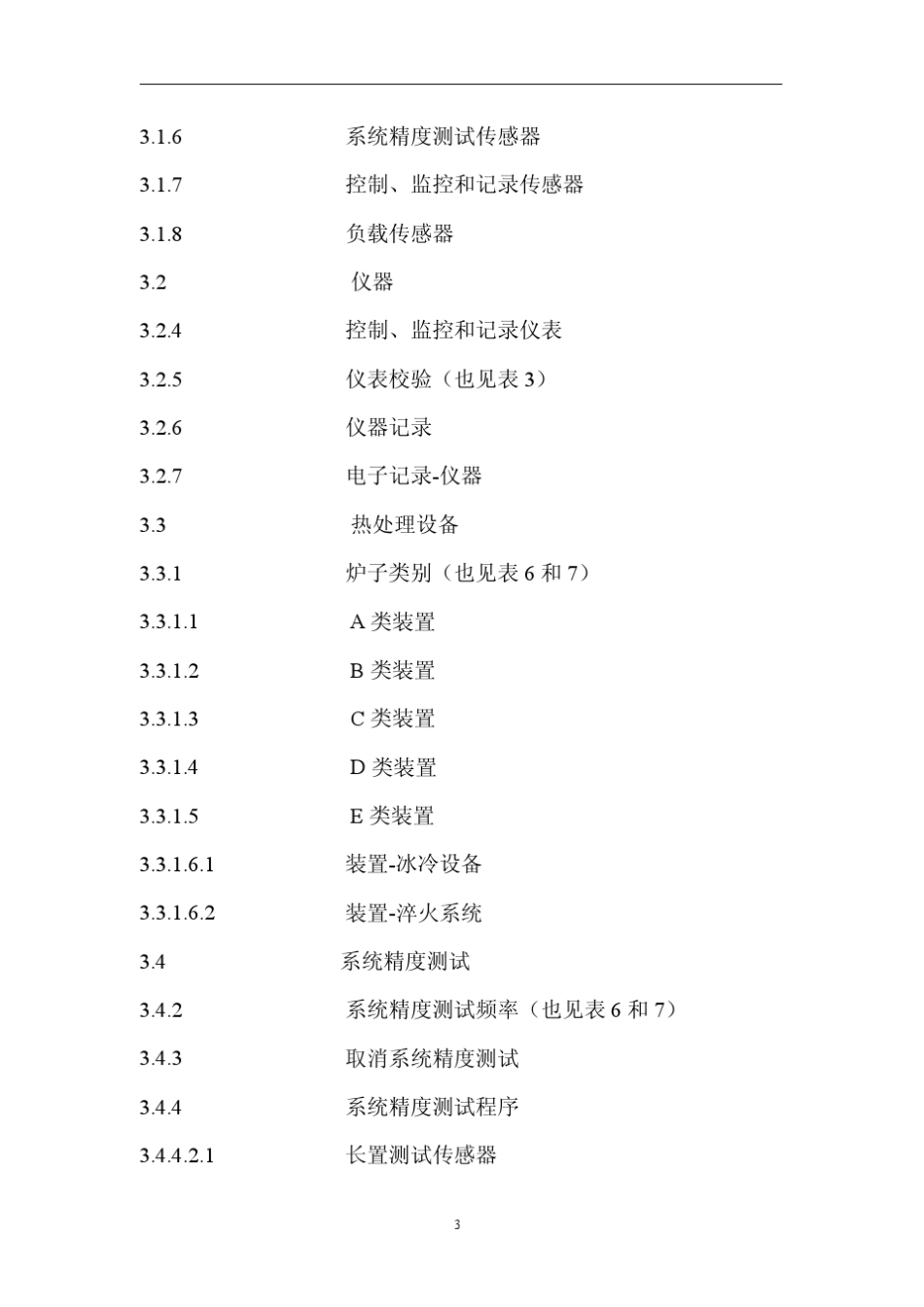 3.1.6 系统精度测试传感器

3.1.7 控制、监控和记录传感器

3.1.8 负载传感器

3.2 仪器

3.2.4 控制、监控和记录仪表

3.2.5 仪表校验（也见表 3）

3.2.6 仪器记录

3.2.7 电子记录-仪器

3.3 热处理设备

3.3.1 炉子类别（也见表 6 和 7）

3.3.1.1 A 类装置

3.3.1.2 B 类装置

3.3.1.3 C 类装置

3.3.1.4 D 类装置

3.3.1.5 E 类装置

3.3.1.6.1 装置-冰冷设备

3.3.1.6.2 装置-淬火系统

3.4 系统精度测试

3.4.2 系统精度测试频率（也见表 6 和 7）

3.4.3 取消系统精度测试

3.4.4 系统精度测试程序

3.4.4.2.1 长置测试传感器

3